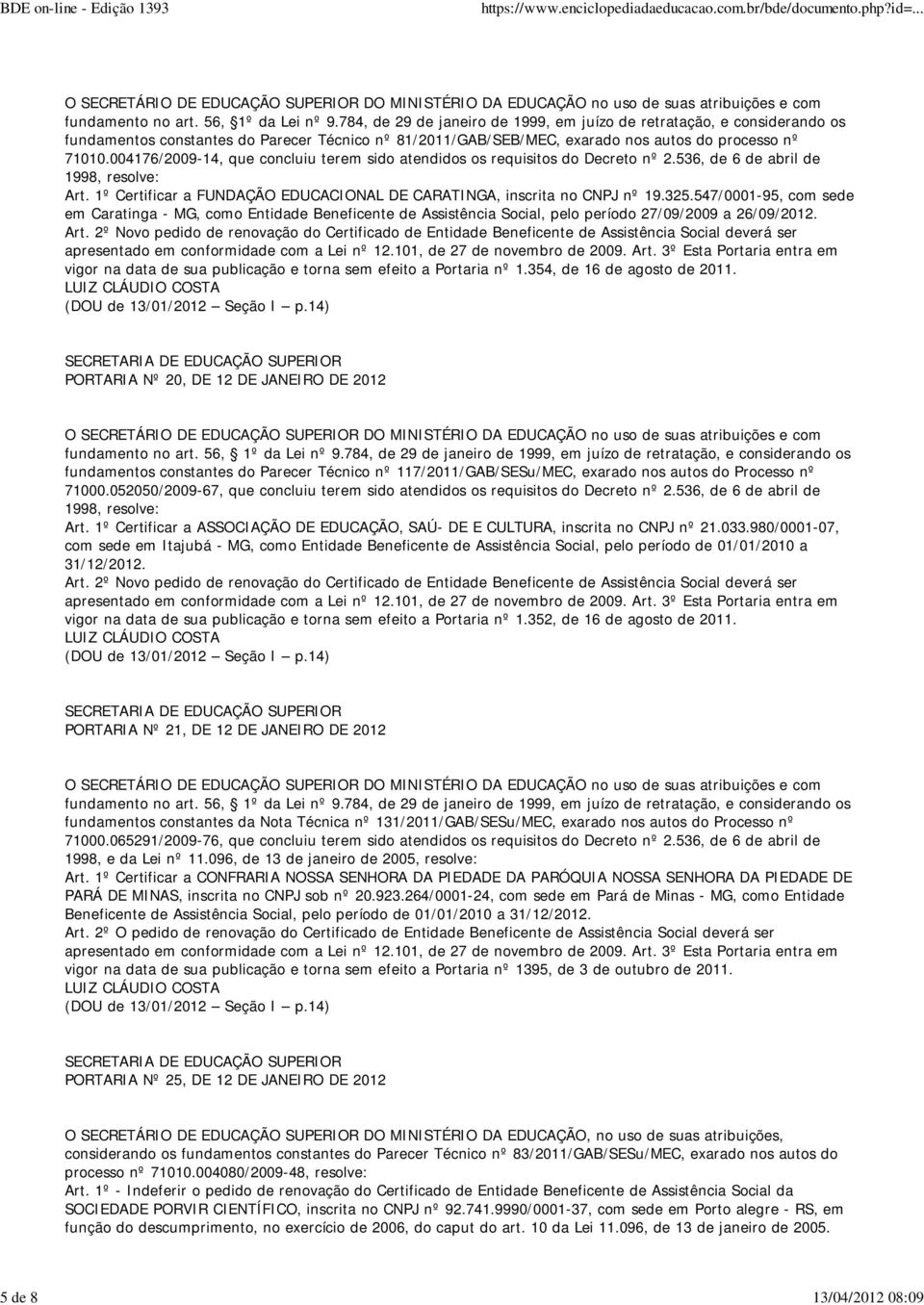 BDE on-line - Edição 1393 https://www.enciclopediadaeducacao.com.br/bde/documento.php?id=...

O SECRETÁRIO DE EDUCAÇÃO SUPERIOR DO MINISTÉRIO DA EDUCAÇÃO no uso de suas atribuições e com fundamento no art. 56, § 1º da Lei nº 9.784, de 29 de janeiro de 1999, em juízo de retratação, e considerando os fundamentos constantes do Parecer Técnico nº 81/2011/GAB/SEB/MEC, exarado nos autos do processo nº 71010.004176/2009-14, que concluiu terem sido atendidos os requisitos do Decreto nº 2.536, de 6 de abril de 1998, resolve:
Art. 1º Certificar a FUNDAÇÃO EDUCACIONAL DE CARATINGA, inscrita no CNPJ nº 19.325.547/0001-95, com sede em Caratinga - MG, como Entidade Beneficente de Assistência Social, pelo período 27/09/2009 a 26/09/2012.
Art. 2º Novo pedido de renovação do Certificado de Entidade Beneficente de Assistência Social deverá ser apresentado em conformidade com a Lei nº 12.101, de 27 de novembro de 2009. Art. 3º Esta Portaria entra em vigor na data de sua publicação e torna sem efeito a Portaria nº 1.354, de 16 de agosto de 2011.
LUIZ CLÁUDIO COSTA
(DOU de 13/01/2012 – Seção I – p.14)

SECRETARIA DE EDUCAÇÃO SUPERIOR
PORTARIA Nº 20, DE 12 DE JANEIRO DE 2012

O SECRETÁRIO DE EDUCAÇÃO SUPERIOR DO MINISTÉRIO DA EDUCAÇÃO no uso de suas atribuições e com fundamento no art. 56, § 1º da Lei nº 9.784, de 29 de janeiro de 1999, em juízo de retratação, e considerando os fundamentos constantes do Parecer Técnico nº 117/2011/GAB/SESu/MEC, exarado nos autos do Processo nº 71000.052050/2009-67, que concluiu terem sido atendidos os requisitos do Decreto nº 2.536, de 6 de abril de 1998, resolve:
Art. 1º Certificar a ASSOCIAÇÃO DE EDUCAÇÃO, SAÚ- DE E CULTURA, inscrita no CNPJ nº 21.033.980/0001-07, com sede em Itajubá - MG, como Entidade Beneficente de Assistência Social, pelo período de 01/01/2010 a 31/12/2012.
Art. 2º Novo pedido de renovação do Certificado de Entidade Beneficente de Assistência Social deverá ser apresentado em conformidade com a Lei nº 12.101, de 27 de novembro de 2009. Art. 3º Esta Portaria entra em vigor na data de sua publicação e torna sem efeito a Portaria nº 1.352, de 16 de agosto de 2011.
LUIZ CLÁUDIO COSTA
(DOU de 13/01/2012 – Seção I – p.14)

SECRETARIA DE EDUCAÇÃO SUPERIOR
PORTARIA Nº 21, DE 12 DE JANEIRO DE 2012

O SECRETÁRIO DE EDUCAÇÃO SUPERIOR DO MINISTÉRIO DA EDUCAÇÃO no uso de suas atribuições e com fundamento no art. 56, § 1º da Lei nº 9.784, de 29 de janeiro de 1999, em juízo de retratação, e considerando os fundamentos constantes da Nota Técnica nº 131/2011/GAB/SESu/MEC, exarado nos autos do Processo nº 71000.065291/2009-76, que concluiu terem sido atendidos os requisitos do Decreto nº 2.536, de 6 de abril de 1998, e da Lei nº 11.096, de 13 de janeiro de 2005, resolve:
Art. 1º Certificar a CONFRARIA NOSSA SENHORA DA PIEDADE DA PARÓQUIA NOSSA SENHORA DA PIEDADE DE PARÁ DE MINAS, inscrita no CNPJ sob nº 20.923.264/0001-24, com sede em Pará de Minas - MG, como Entidade Beneficente de Assistência Social, pelo período de 01/01/2010 a 31/12/2012.
Art. 2º O pedido de renovação do Certificado de Entidade Beneficente de Assistência Social deverá ser apresentado em conformidade com a Lei nº 12.101, de 27 de novembro de 2009. Art. 3º Esta Portaria entra em vigor na data de sua publicação e torna sem efeito a Portaria nº 1395, de 3 de outubro de 2011.
LUIZ CLÁUDIO COSTA
(DOU de 13/01/2012 – Seção I – p.14)

SECRETARIA DE EDUCAÇÃO SUPERIOR
PORTARIA Nº 25, DE 12 DE JANEIRO DE 2012

O SECRETÁRIO DE EDUCAÇÃO SUPERIOR DO MINISTÉRIO DA EDUCAÇÃO, no uso de suas atribuições, considerando os fundamentos constantes do Parecer Técnico nº 83/2011/GAB/SESu/MEC, exarado nos autos do processo nº 71010.004080/2009-48, resolve:
Art. 1º - Indeferir o pedido de renovação do Certificado de Entidade Beneficente de Assistência Social da SOCIEDADE PORVIR CIENTÍFICO, inscrita no CNPJ nº 92.741.9990/0001-37, com sede em Porto alegre - RS, em função do descumprimento, no exercício de 2006, do caput do art. 10 da Lei 11.096, de 13 de janeiro de 2005.

5 de 8 13/04/2012 08:09